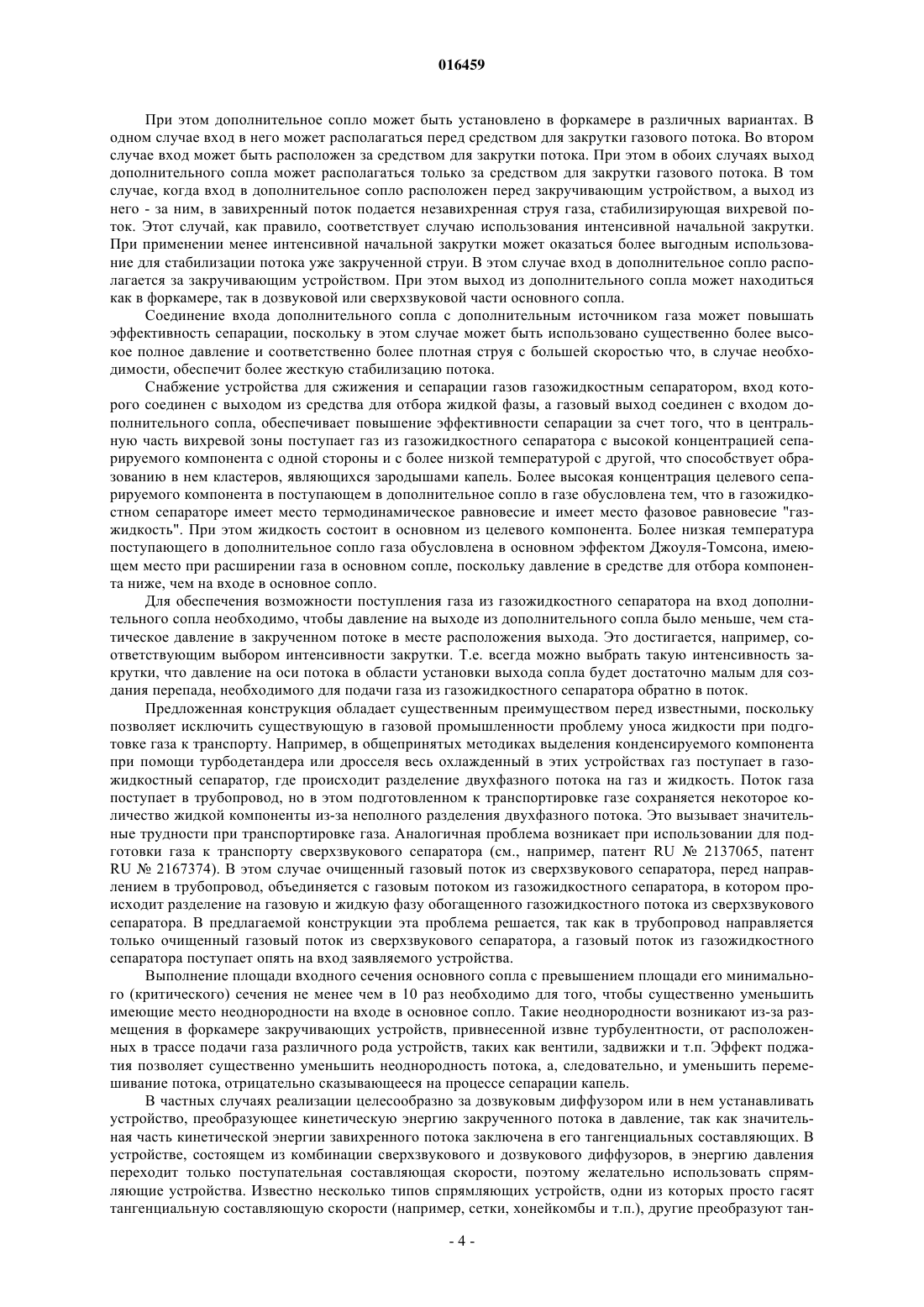 016459

При этом дополнительное сопло может быть установлено в форкамере в различных вариантах. В одном случае вход в него может располагаться перед средством для закрутки газового потока. Во втором случае вход может быть расположен за средством для закрутки потока. При этом в обоих случаях выход дополнительного сопла может располагаться только за средством для закрутки газового потока. В том случае, когда вход в дополнительное сопло расположен перед закручивающим устройством, а выход из него - за ним, в завихренный поток подается незавихренная струя газа, стабилизирующая вихревой поток. Этот случай, как правило, соответствует случаю использования интенсивной начальной закрутки. При применении менее интенсивной начальной закрутки может оказаться более выгодным использование для стабилизации потока уже закрученной струи. В этом случае вход в дополнительное сопло располагается за закручивающим устройством. При этом выход из дополнительного сопла может находиться как в форкамере, так в дозвуковой или сверхзвуковой части основного сопла.

Соединение входа дополнительного сопла с дополнительным источником газа может повышать эффективность сепарации, поскольку в этом случае может быть использовано существенно более высокое полное давление и соответственно более плотная струя с большей скоростью что, в случае необходимости, обеспечит более жесткую стабилизацию потока.

Снабжение устройства для сжижения и сепарации газов газожидкостным сепаратором, вход которого соединен с выходом из средства для отбора жидкой фазы, а газовый выход соединен с входом дополнительного сопла, обеспечивает повышение эффективности сепарации за счет того, что в центральную часть вихревой зоны поступает газ из газожидкостного сепаратора с высокой концентрацией сепарируемого компонента с одной стороны и с более низкой температурой с другой, что способствует образованию в нем кластеров, являющихся зародышами капель. Более высокая концентрация целевого сепарируемого компонента в поступающем в дополнительное сопло в газе обусловлена тем, что в газожидкостном сепараторе имеет место термодинамическое равновесие и имеет место фазовое равновесие "газ-жидкость". При этом жидкость состоит в основном из целевого компонента. Более низкая температура поступающего в дополнительное сопло газа обусловлена в основном эффектом Джоуля-Томсона, имеющем место при расширении газа в основном сопле, поскольку давление в средстве для отбора компонента ниже, чем на входе в основное сопло.

Для обеспечения возможности поступления газа из газожидкостного сепаратора на вход дополнительного сопла необходимо, чтобы давление на выходе из дополнительного сопла было меньше, чем статическое давление в закрученном потоке в месте расположения выхода. Это достигается, например, соответствующим выбором интенсивности закрутки. Т.е. всегда можно выбрать такую интенсивность закрутки, что давление на оси потока в области установки выхода сопла будет достаточно малым для создания перепада, необходимого для подачи газа из газожидкостного сепаратора обратно в поток.

Предложенная конструкция обладает существенным преимуществом перед известными, поскольку позволяет исключить существующую в газовой промышленности проблему уноса жидкости при подготовке газа к транспорту. Например, в общепринятых методиках выделения конденсируемого компонента при помощи турбодетандера или дросселя весь охлажденный в этих устройствах газ поступает в газожидкостный сепаратор, где происходит разделение двухфазного потока на газ и жидкость. Поток газа поступает в трубопровод, но в этом подготовленном к транспортировке газе сохраняется некоторое количество жидкой компоненты из-за неполного разделения двухфазного потока. Это вызывает значительные трудности при транспортировке газа. Аналогичная проблема возникает при использовании для подготовки газа к транспорту сверхзвукового сепаратора (см., например, патент RU № 2137065, патент RU № 2167374). В этом случае очищенный газовый поток из сверхзвукового сепаратора, перед направлением в трубопровод, объединяется с газовым потоком из газожидкостного сепаратора, в котором происходит разделение на газовую и жидкую фазу обогащенного газожидкостного потока из сверхзвукового сепаратора. В предлагаемой конструкции эта проблема решается, так как в трубопровод направляется только очищенный газовый поток из сверхзвукового сепаратора, а газовый поток из газожидкостного сепаратора поступает опять на вход заявляемого устройства.

Выполнение площади входного сечения основного сопла с превышением площади его минимального (критического) сечения не менее чем в 10 раз необходимо для того, чтобы существенно уменьшить имеющие место неоднородности на входе в основное сопло. Такие неоднородности возникают из-за размещения в форкамере закручивающих устройств, привнесенной извне турбулентности, от расположенных в трассе подачи газа различного рода устройств, таких как вентили, задвижки и т.п. Эффект поджатия позволяет существенно уменьшить неоднородность потока, а, следовательно, и уменьшить перемешивание потока, отрицательно сказывающееся на процессе сепарации капель.

В частных случаях реализации целесообразно за дозвуковым диффузором или в нем устанавливать устройство, преобразующее кинетическую энергию закрученного потока в давление, так как значительная часть кинетической энергии завихренного потока заключена в его тангенциальных составляющих. В устройстве, состоящем из комбинации сверхзвукового и дозвукового диффузоров, в энергию давления переходит только поступательная составляющая скорости, поэтому желательно использовать спрямляющие устройства. Известно несколько типов спрямляющих устройств, одни из которых просто гасят тангенциальную составляющую скорости (например, сетки, хонейкомбы и т.п.), другие преобразуют тан-

- 4 -